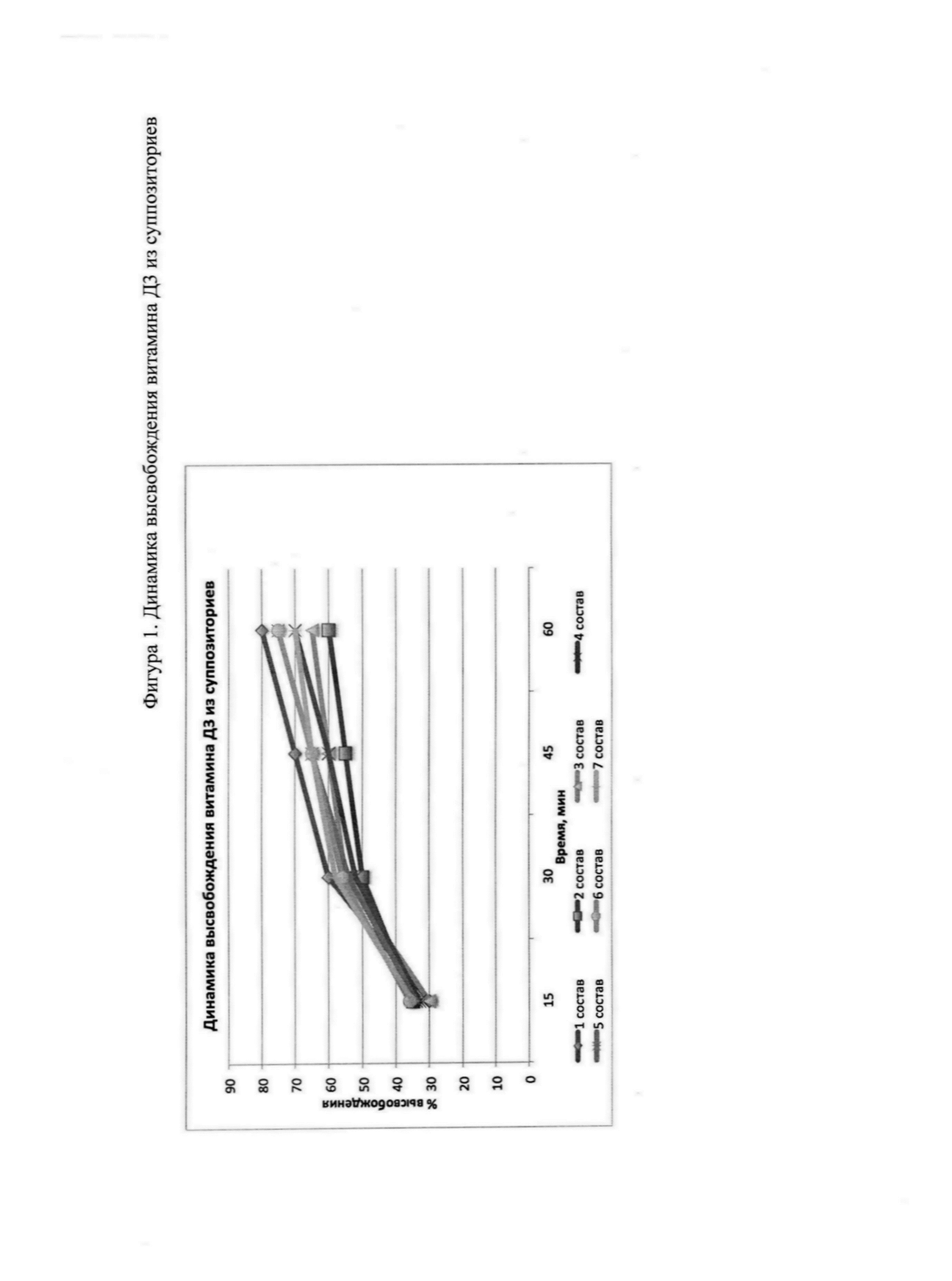 Фигура 1. Динамика высвобождения витамина Д3 из суппозиториев

Динамика высвобождения витамина Д3 из суппозиториев

% высвобождения

90
80
70
60
50
40
30
20
10
0

15
30
45
60

Время, мин

1 состав
2 состав
3 состав
4 состав
5 состав
6 состав
7 состав